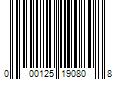 0 00125 19080 8